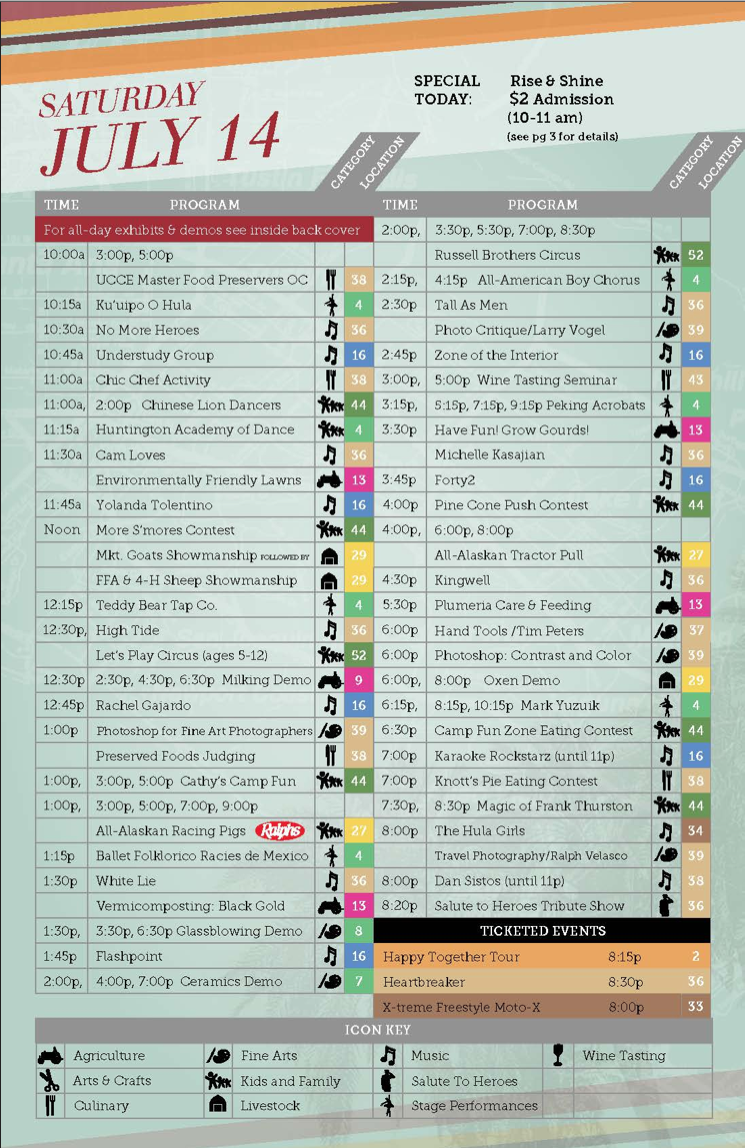 SATURDAY JULY 14

SPECIAL TODAY: Rise & Shine $2 Admission (10-11 am) (see pg 3 for details)

| TIME | PROGRAM | CATEGORY | LOCATION |
|---|---|---|---|
| For all-day exhibits & demos see inside back cover | | | |
| 10:00a | 3:00p, 5:00p | | |
| | UCCE Master Food Preservers OC | | 38 |
| 10:15a | Ku'uipo O Hula | | 4 |
| 10:30a | No More Heroes | | 36 |
| 10:45a | Understudy Group | | 16 |
| 11:00a | Chic Chef Activity | | 38 |
| 11:00a, | 2:00p Chinese Lion Dancers | | 44 |
| 11:15a | Huntington Academy of Dance | | 4 |
| 11:30a | Cam Loves | | 36 |
| | Environmentally Friendly Lawns | | 13 |
| 11:45a | Yolanda Tolentino | | 16 |
| Noon | More S'mores Contest | | 44 |
| | Mkt. Goats Showmanship FOLLOWED BY | | 29 |
| | FFA & 4-H Sheep Showmanship | | 29 |
| 12:15p | Teddy Bear Tap Co. | | 4 |
| 12:30p, | High Tide | | 36 |
| | Let's Play Circus (ages 5-12) | | 52 |
| 12:30p | 2:30p, 4:30p, 6:30p Milking Demo | | 9 |
| 12:45p | Rachel Gajardo | | 16 |
| 1:00p | Photoshop for Fine Art Photographers | | 39 |
| | Preserved Foods Judging | | 38 |
| 1:00p, | 3:00p, 5:00p Cathy's Camp Fun | | 44 |
| 1:00p, | 3:00p, 5:00p, 7:00p, 9:00p | | |
| | All-Alaskan Racing Pigs Ralphs | | 27 |
| 1:15p | Ballet Folklorico Racies de Mexico | | 4 |
| 1:30p | White Lie | | 36 |
| | Vermicomposting: Black Gold | | 13 |
| 1:30p, | 3:30p, 6:30p Glassblowing Demo | | 8 |
| 1:45p | Flashpoint | | 16 |
| 2:00p, | 4:00p, 7:00p Ceramics Demo | | 7 |

| TIME | PROGRAM | CATEGORY | LOCATION |
|---|---|---|---|
| 2:00p, | 3:30p, 5:30p, 7:00p, 8:30p | | |
| | Russell Brothers Circus | | 52 |
| 2:15p, | 4:15p All-American Boy Chorus | | 4 |
| 2:30p | Tall As Men | | 36 |
| | Photo Critique/Larry Vogel | | 39 |
| 2:45p | Zone of the Interior | | 16 |
| 3:00p, | 5:00p Wine Tasting Seminar | | 43 |
| 3:15p, | 5:15p, 7:15p, 9:15p Peking Acrobats | | 4 |
| 3:30p | Have Fun! Grow Gourds! | | 13 |
| | Michelle Kasajian | | 36 |
| 3:45p | Forty2 | | 16 |
| 4:00p | Pine Cone Push Contest | | 44 |
| 4:00p, | 6:00p, 8:00p | | |
| | All-Alaskan Tractor Pull | | 27 |
| 4:30p | Kingwell | | 36 |
| 5:30p | Plumeria Care & Feeding | | 13 |
| 6:00p | Hand Tools /Tim Peters | | 37 |
| 6:00p | Photoshop: Contrast and Color | | 39 |
| 6:00p, | 8:00p Oxen Demo | | 29 |
| 6:15p, | 8:15p, 10:15p Mark Yuzuik | | 4 |
| 6:30p | Camp Fun Zone Eating Contest | | 44 |
| 7:00p | Karaoke Rockstarz (until 11p) | | 16 |
| 7:00p | Knott's Pie Eating Contest | | 38 |
| 7:30p, | 8:30p Magic of Frank Thurston | | 44 |
| 8:00p | The Hula Girls | | 34 |
| | Travel Photography/Ralph Velasco | | 39 |
| 8:00p | Dan Sistos (until 11p) | | 38 |
| 8:20p | Salute to Heroes Tribute Show | | 36 |

TICKETED EVENTS
Happy Together Tour 8:15p 2
Heartbreaker 8:30p 36
X-treme Freestyle Moto-X 8:00p 33

ICON KEY
Agriculture
Arts & Crafts
Culinary
Fine Arts
Kids and Family
Livestock
Music
Salute To Heroes
Stage Performances
Wine Tasting